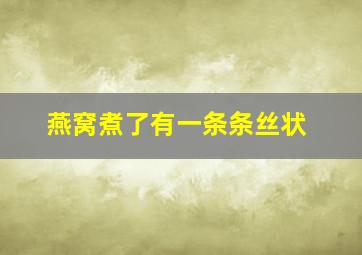 燕窝煮了有一条条丝状